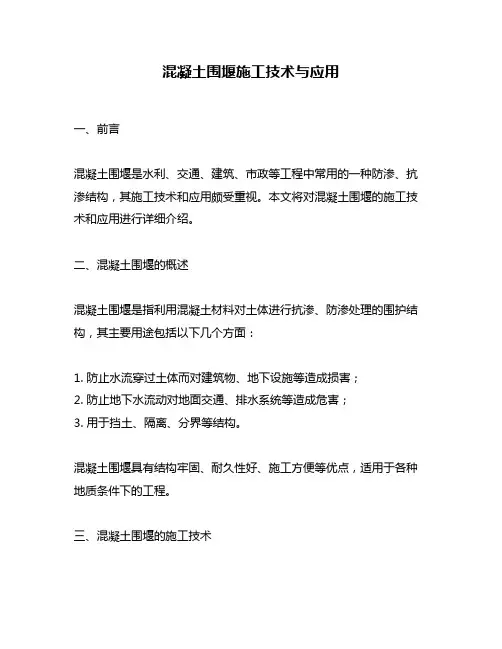 混凝土围堰施工技术与应用

一、前言

混凝土围堰是水利、交通、建筑、市政等工程中常用的一种防渗、抗渗结构，其施工技术和应用颇受重视。本文将对混凝土围堰的施工技术和应用进行详细介绍。

二、混凝土围堰的概述

混凝土围堰是指利用混凝土材料对土体进行抗渗、防渗处理的围护结构，其主要用途包括以下几个方面：

1. 防止水流穿过土体而对建筑物、地下设施等造成损害；
2. 防止地下水流动对地面交通、排水系统等造成危害；
3. 用于挡土、隔离、分界等结构。

混凝土围堰具有结构牢固、耐久性好、施工方便等优点，适用于各种地质条件下的工程。

三、混凝土围堰的施工技术